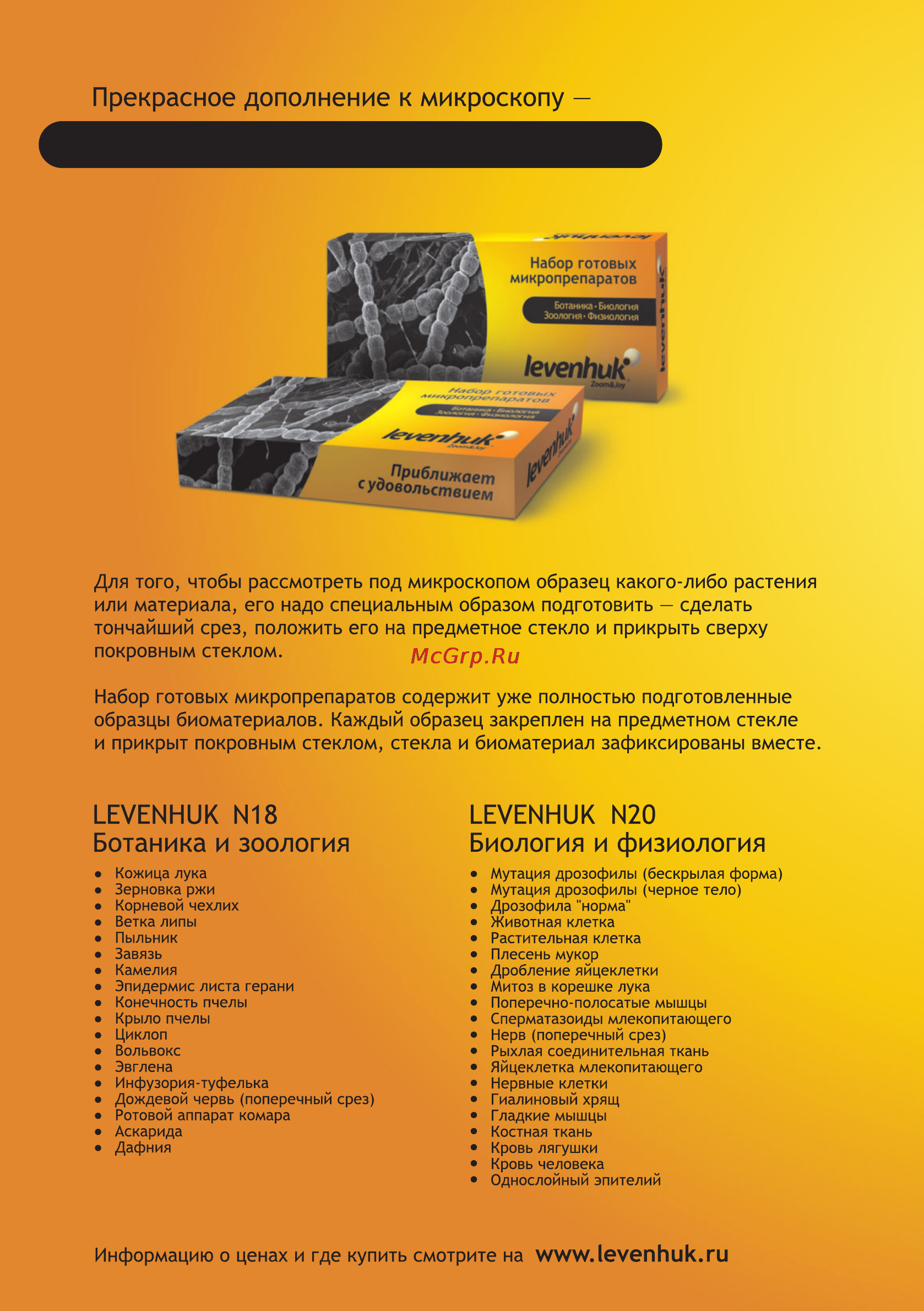 Прекрасное дополнение к микроскопу —

Набор готовых микропрепаратов

Ботаника • Биология
Зоология • Физиология

levenhuk
Zoom&Joy

levenhuk

Набор готовых микропрепаратов

Ботаника • Биология
Зоология • Физиология

levenhuk
Zoom&Joy

Приближает с удовольствием

levenhuk

Для того, чтобы рассмотреть под микроскопом образец какого-либо растения или материала, его надо специальным образом подготовить — сделать тончайший срез, положить его на предметное стекло и прикрыть сверху покровным стеклом.

McGrp.Ru

Набор готовых микропрепаратов содержит уже полностью подготовленные образцы биоматериалов. Каждый образец закреплен на предметном стекле и прикрыт покровным стеклом, стекла и биоматериал зафиксированы вместе.

LEVENHUK N18
Ботаника и зоология

• Кожица лука
• Зерновка ржи
• Корневой чехлих
• Ветка липы
• Пыльник
• Завязь
• Камелия
• Эпидермис листа герани
• Конечность пчелы
• Крыло пчелы
• Циклоп
• Вольвокс
• Эвглена
• Инфузория-туфелька
• Дождевой червь (поперечный срез)
• Ротовой аппарат комара
• Аскарида
• Дафния

LEVENHUK N20
Биология и физиология

• Мутация дрозофилы (бескрылая форма)
• Мутация дрозофилы (черное тело)
• Дрозофила "норма"
• Животная клетка
• Растительная клетка
• Плесень мукор
• Дробление яйцеклетки
• Митоз в корешке лука
• Поперечно-полосатые мышцы
• Сперматазоиды млекопитающего
• Нерв (поперечный срез)
• Рыхлая соединительная ткань
• Яйцеклетка млекопитающего
• Нервные клетки
• Гиалиновый хрящ
• Гладкие мышцы
• Костная ткань
• Кровь лягушки
• Кровь человека
• Однослойный эпителий

Информацию о ценах и где купить смотрите на www.levenhuk.ru